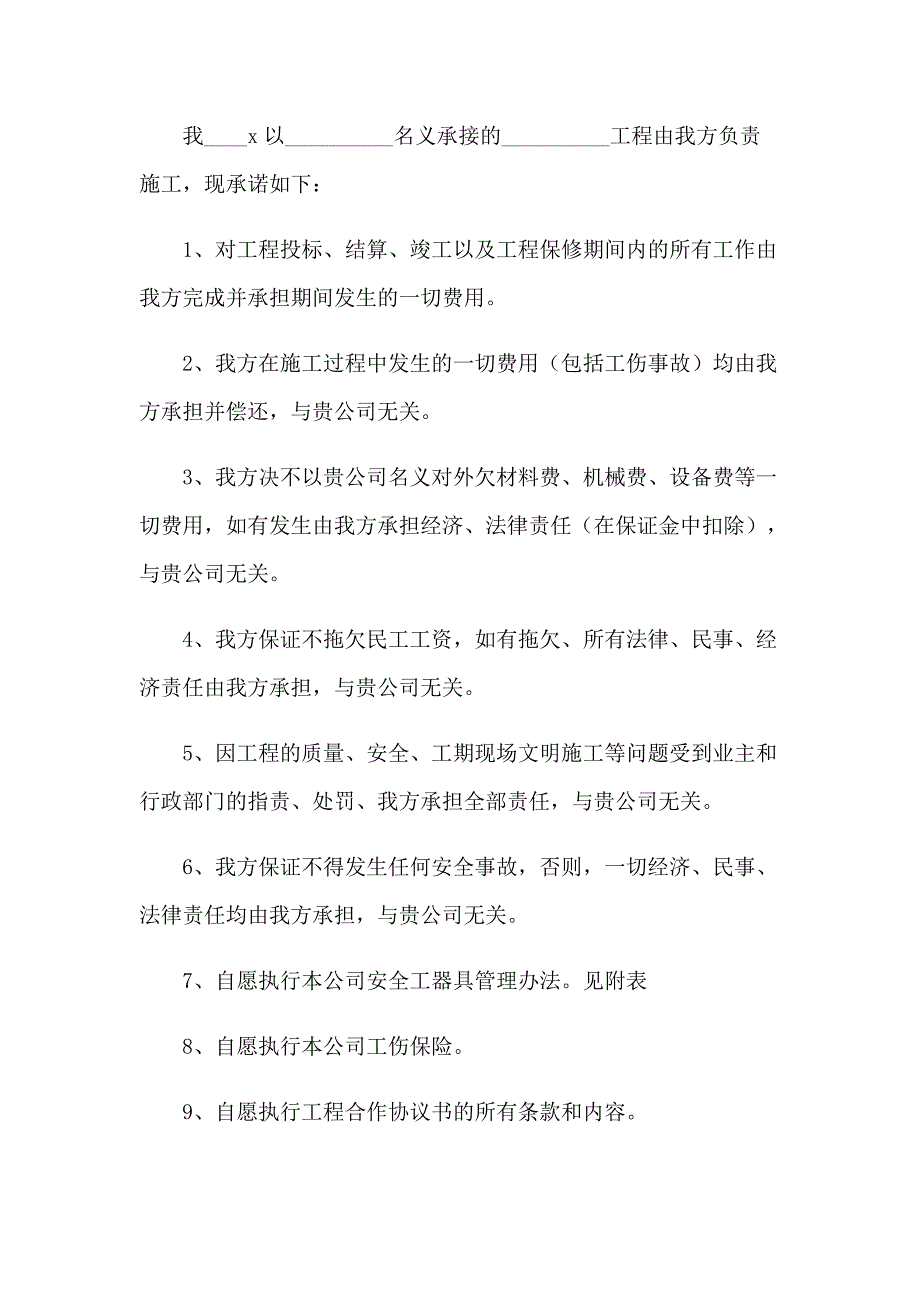 我____x 以__________名义承接的__________工程由我方负责施工，现承诺如下：

1、对工程投标、结算、竣工以及工程保修期间内的所有工作由我方完成并承担期间发生的一切费用。

2、我方在施工过程中发生的一切费用（包括工伤事故）均由我方承担并偿还，与贵公司无关。

3、我方决不以贵公司名义对外欠材料费、机械费、设备费等一切费用，如有发生由我方承担经济、法律责任（在保证金中扣除），与贵公司无关。

4、我方保证不拖欠民工工资，如有拖欠、所有法律、民事、经济责任由我方承担，与贵公司无关。

5、因工程的质量、安全、工期现场文明施工等问题受到业主和行政部门的指责、处罚、我方承担全部责任，与贵公司无关。

6、我方保证不得发生任何安全事故，否则，一切经济、民事、法律责任均由我方承担，与贵公司无关。

7、自愿执行本公司安全工器具管理办法。见附表

8、自愿执行本公司工伤保险。

9、自愿执行工程合作协议书的所有条款和内容。